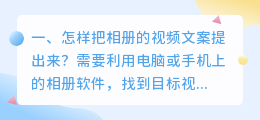 一、怎样把相册的视频文案提出来？需要利用电脑或手机上的相册软件，找到目标视...